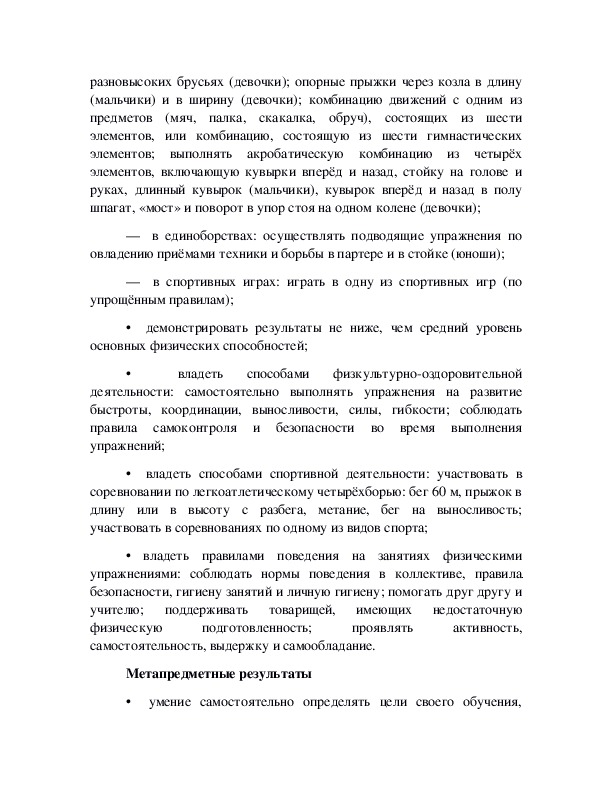 разновысоких брусьях (девочки); опорные прыжки через козла в длину (мальчики) и в ширину (девочки); комбинацию движений с одним из предметов (мяч, палка, скакалка, обруч), состоящих из шести элементов, или комбинацию, состоящую из шести гимнастических элементов; выполнять акробатическую комбинацию из четырёх элементов, включающую кувырки вперёд и назад, стойку на голове и руках, длинный кувырок (мальчики), кувырок вперёд и назад в полу шпагат, «мост» и поворот в упор стоя на одном колене (девочки);

— в единоборствах: осуществлять подводящие упражнения по овладению приёмами техники и борьбы в партере и в стойке (юноши);

— в спортивных играх: играть в одну из спортивных игр (по упрощённым правилам);

• демонстрировать результаты не ниже, чем средний уровень основных физических способностей;

• владеть способами физкультурно-оздоровительной деятельности: самостоятельно выполнять упражнения на развитие быстроты, координации, выносливости, силы, гибкости; соблюдать правила самоконтроля и безопасности во время выполнения упражнений;

• владеть способами спортивной деятельности: участвовать в соревновании по легкоатлетическому четырёхборью: бег 60 м, прыжок в длину или в высоту с разбега, метание, бег на выносливость; участвовать в соревнованиях по одному из видов спорта;

• владеть правилами поведения на занятиях физическими упражнениями: соблюдать нормы поведения в коллективе, правила безопасности, гигиену занятий и личную гигиену; помогать друг другу и учителю; поддерживать товарищей, имеющих недостаточную физическую подготовленность; проявлять активность, самостоятельность, выдержку и самообладание.

Метапредметные результаты

• умение самостоятельно определять цели своего обучения,